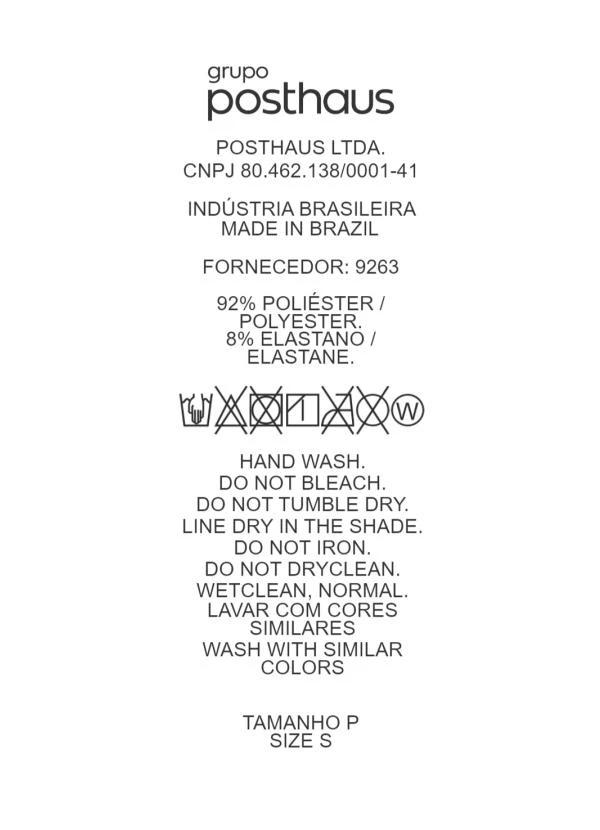 grupo
posthaus

POSTHAUS LTDA.
CNPJ 80.462.138/0001-41

INDÚSTRIA BRASILEIRA
MADE IN BRAZIL

FORNECEDOR: 9263

92% POLIÉSTER / POLYESTER.
8% ELASTANO / ELASTANE.

W

HAND WASH.
DO NOT BLEACH.
DO NOT TUMBLE DRY.
LINE DRY IN THE SHADE.
DO NOT IRON.
DO NOT DRYCLEAN.
WETCLEAN, NORMAL.
LAVAR COM CORES SIMILARES
WASH WITH SIMILAR COLORS

TAMANHO P
SIZE S